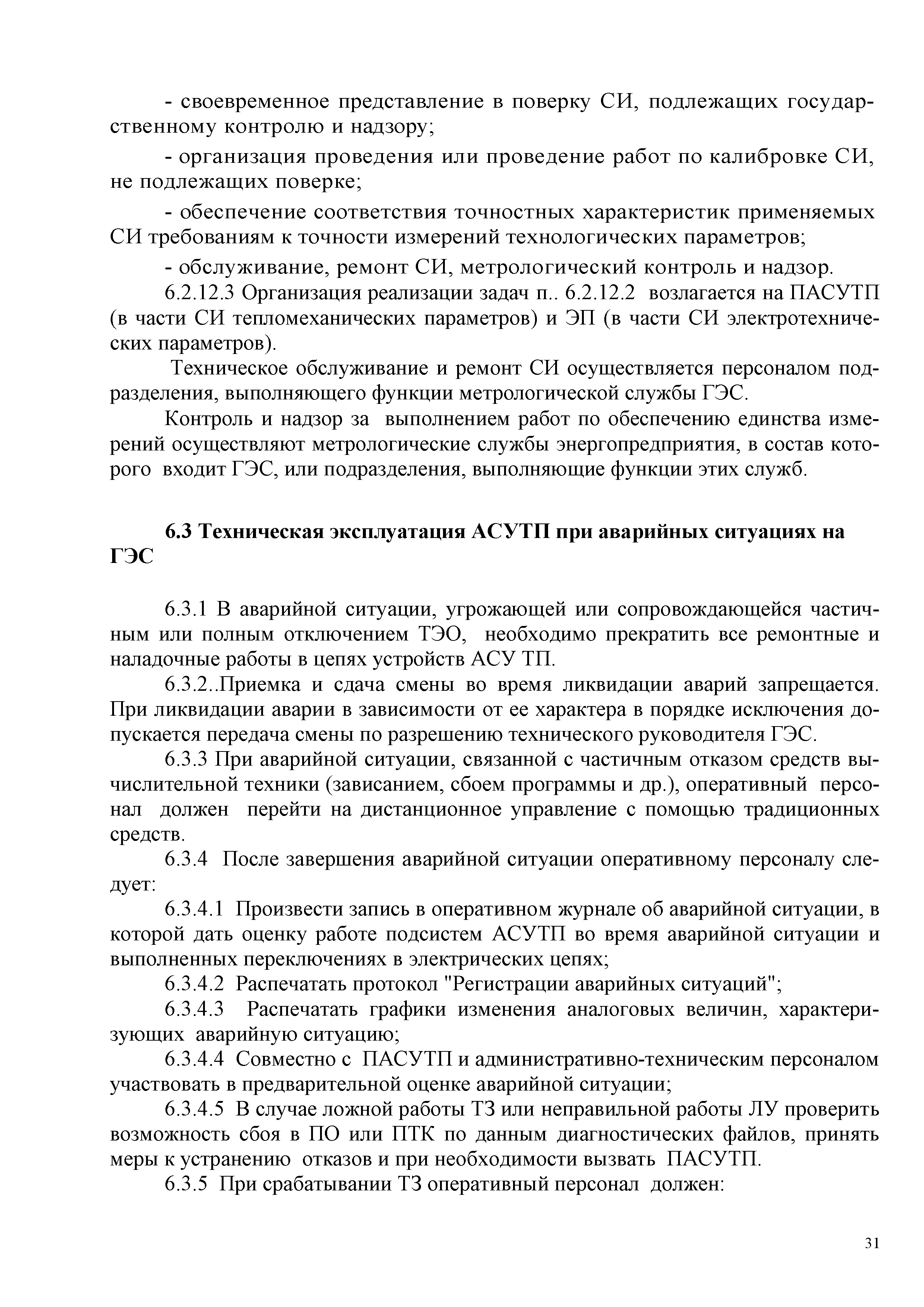 - своевременное представление в поверку СИ, подлежащих государственному контролю и надзору;

- организация проведения или проведение работ по калибровке СИ, не подлежащих поверке;

- обеспечение соответствия точностных характеристик применяемых СИ требованиям к точности измерений технологических параметров;

- обслуживание, ремонт СИ, метрологический контроль и надзор.

6.2.12.3 Организация реализации задач п.. 6.2.12.2 возлагается на ПАСУТП (в части СИ тепломеханических параметров) и ЭП (в части СИ электротехнических параметров).

Техническое обслуживание и ремонт СИ осуществляется персоналом подразделения, выполняющего функции метрологической службы ГЭС.

Контроль и надзор за выполнением работ по обеспечению единства измерений осуществляют метрологические службы энергопредприятия, в состав которого входит ГЭС, или подразделения, выполняющие функции этих служб.

6.3 Техническая эксплуатация АСУТП при аварийных ситуациях на ГЭС

6.3.1 В аварийной ситуации, угрожающей или сопровождающейся частичным или полным отключением ТЭО, необходимо прекратить все ремонтные и наладочные работы в цепях устройств АСУ ТП.

6.3.2..Приемка и сдача смены во время ликвидации аварий запрещается. При ликвидации аварии в зависимости от ее характера в порядке исключения допускается передача смены по разрешению технического руководителя ГЭС.

6.3.3 При аварийной ситуации, связанной с частичным отказом средств вычислительной техники (зависанием, сбоем программы и др.), оперативный персонал должен перейти на дистанционное управление с помощью традиционных средств.

6.3.4 После завершения аварийной ситуации оперативному персоналу следует:

6.3.4.1 Произвести запись в оперативном журнале об аварийной ситуации, в которой дать оценку работе подсистем АСУТП во время аварийной ситуации и выполненных переключениях в электрических цепях;

6.3.4.2 Распечатать протокол "Регистрации аварийных ситуаций";

6.3.4.3 Распечатать графики изменения аналоговых величин, характеризующих аварийную ситуацию;

6.3.4.4 Совместно с ПАСУТП и административно-техническим персоналом участвовать в предварительной оценке аварийной ситуации;

6.3.4.5 В случае ложной работы ТЗ или неправильной работы ЛУ проверить возможность сбоя в ПО или ПТК по данным диагностических файлов, принять меры к устранению отказов и при необходимости вызвать ПАСУТП.

6.3.5 При срабатывании ТЗ оперативный персонал должен:

31